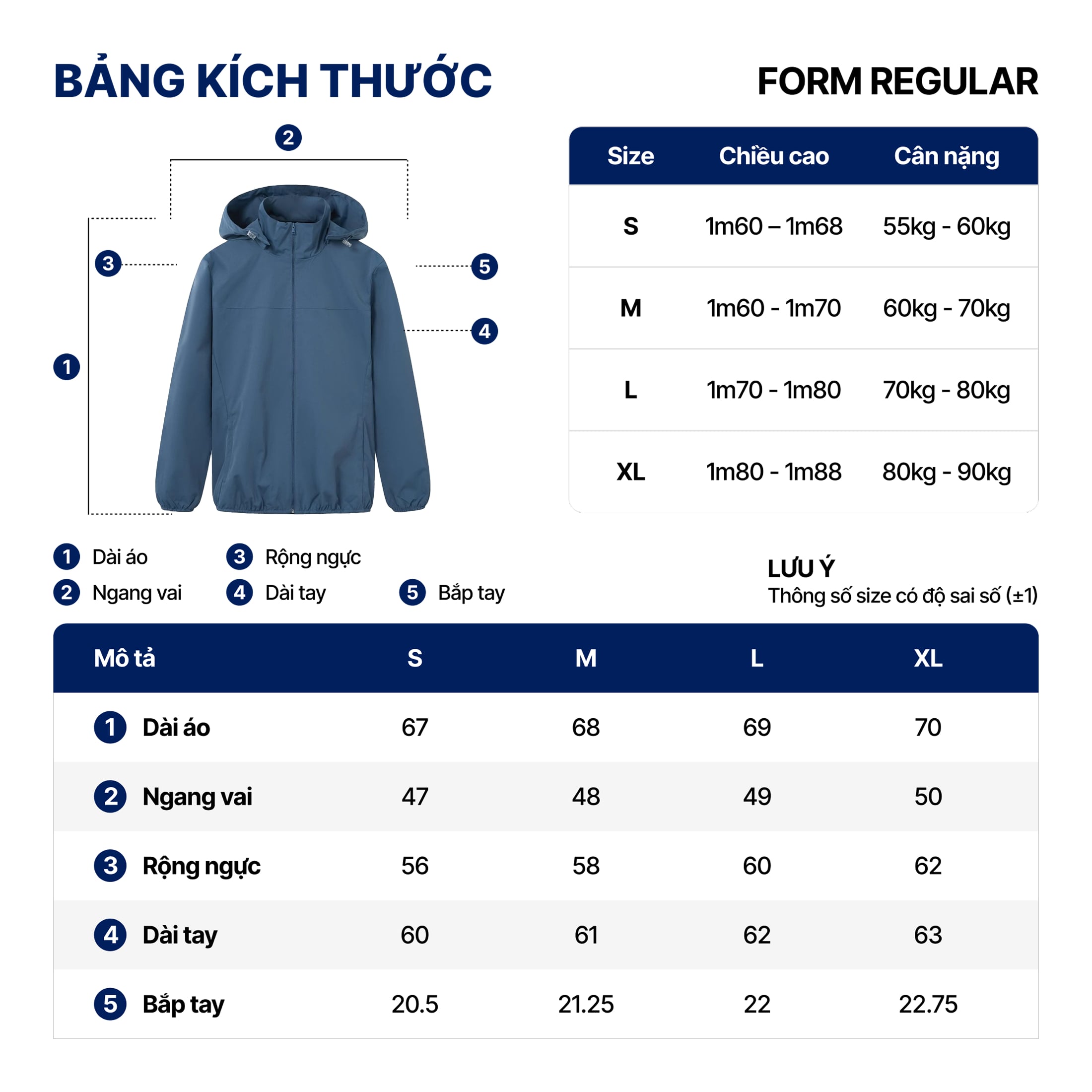 BẢNG KÍCH THƯỚC

FORM REGULAR

2

3

5

4

1

| Size | Chiều cao | Cân nặng |
|---|---|---|
| S | 1m60 – 1m68 | 55kg - 60kg |
| M | 1m60 - 1m70 | 60kg - 70kg |
| L | 1m70 - 1m80 | 70kg - 80kg |
| XL | 1m80 - 1m88 | 80kg - 90kg |

1 Dài áo
2 Ngang vai
3 Rộng ngực
4 Dài tay
5 Bắp tay

LƯU Ý
Thông số size có độ sai số (±1)

| Mô tả | S | M | L | XL |
|---|---|---|---|---|
| 1 Dài áo | 67 | 68 | 69 | 70 |
| 2 Ngang vai | 47 | 48 | 49 | 50 |
| 3 Rộng ngực | 56 | 58 | 60 | 62 |
| 4 Dài tay | 60 | 61 | 62 | 63 |
| 5 Bắp tay | 20.5 | 21.25 | 22 | 22.75 |